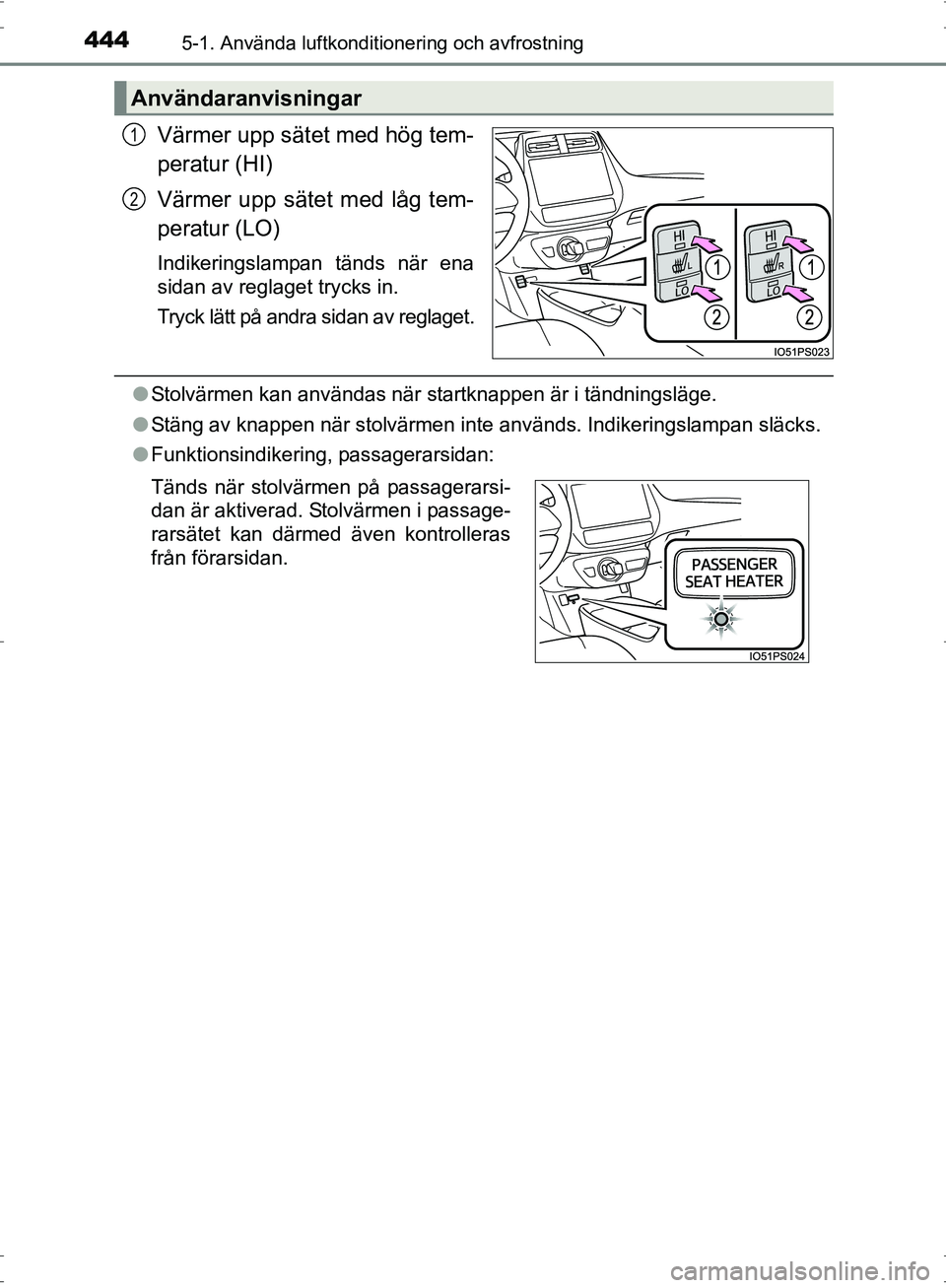 444 5-1. Använda luftkonditionering och avfrostning

Användaranvisningar

1 Värmer upp sätet med hög temperatur (HI)

2 Värmer upp sätet med låg temperatur (LO)

Indikeringslampan tänds när ena sidan av reglaget trycks in.

Tryck lätt på andra sidan av reglaget.

HI
L
LO
1
2
HI
R
LO
1
2
IO51PS023

● Stolvärmen kan användas när startknappen är i tändningsläge.

● Stäng av knappen när stolvärmen inte används. Indikeringslampan släcks.

● Funktionsindikering, passagerarsidan:

Tänds när stolvärmen på passagerarsidan är aktiverad. Stolvärmen i passagerarsätet kan därmed även kontrolleras från förarsidan.

PASSENGER SEAT HEATER
IO51PS024

carmanualsonline.info